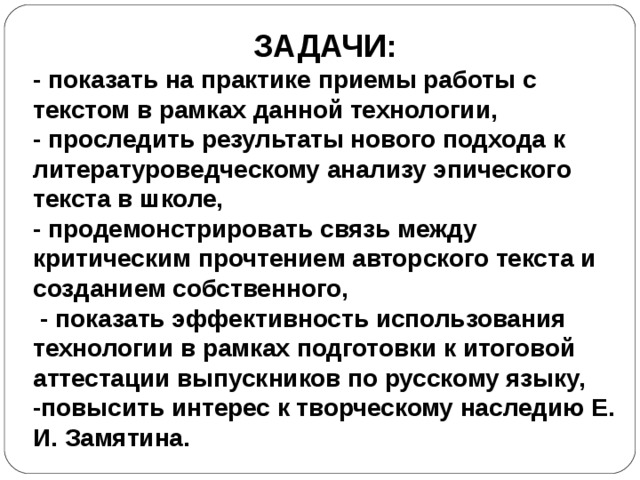 ЗАДАЧИ:
- показать на практике приемы работы с текстом в рамках данной технологии,
- проследить результаты нового подхода к литературоведческому анализу эпического текста в школе,
- продемонстрировать связь между критическим прочтением авторского текста и созданием собственного,
- показать эффективность использования технологии в рамках подготовки к итоговой аттестации выпускников по русскому языку,
-повысить интерес к творческому наследию Е. И. Замятина.